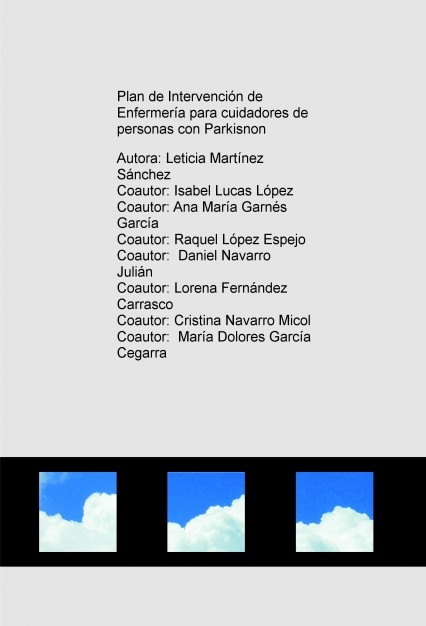 Plan de Intervención de Enfermería para cuidadores de personas con Parkisnon

Autora: Leticia Martínez Sánchez
Coautor: Isabel Lucas López
Coautor: Ana María Garnés García
Coautor: Raquel López Espejo
Coautor: Daniel Navarro Julián
Coautor: Lorena Fernández Carrasco
Coautor: Cristina Navarro Micol
Coautor: María Dolores García Cegarra